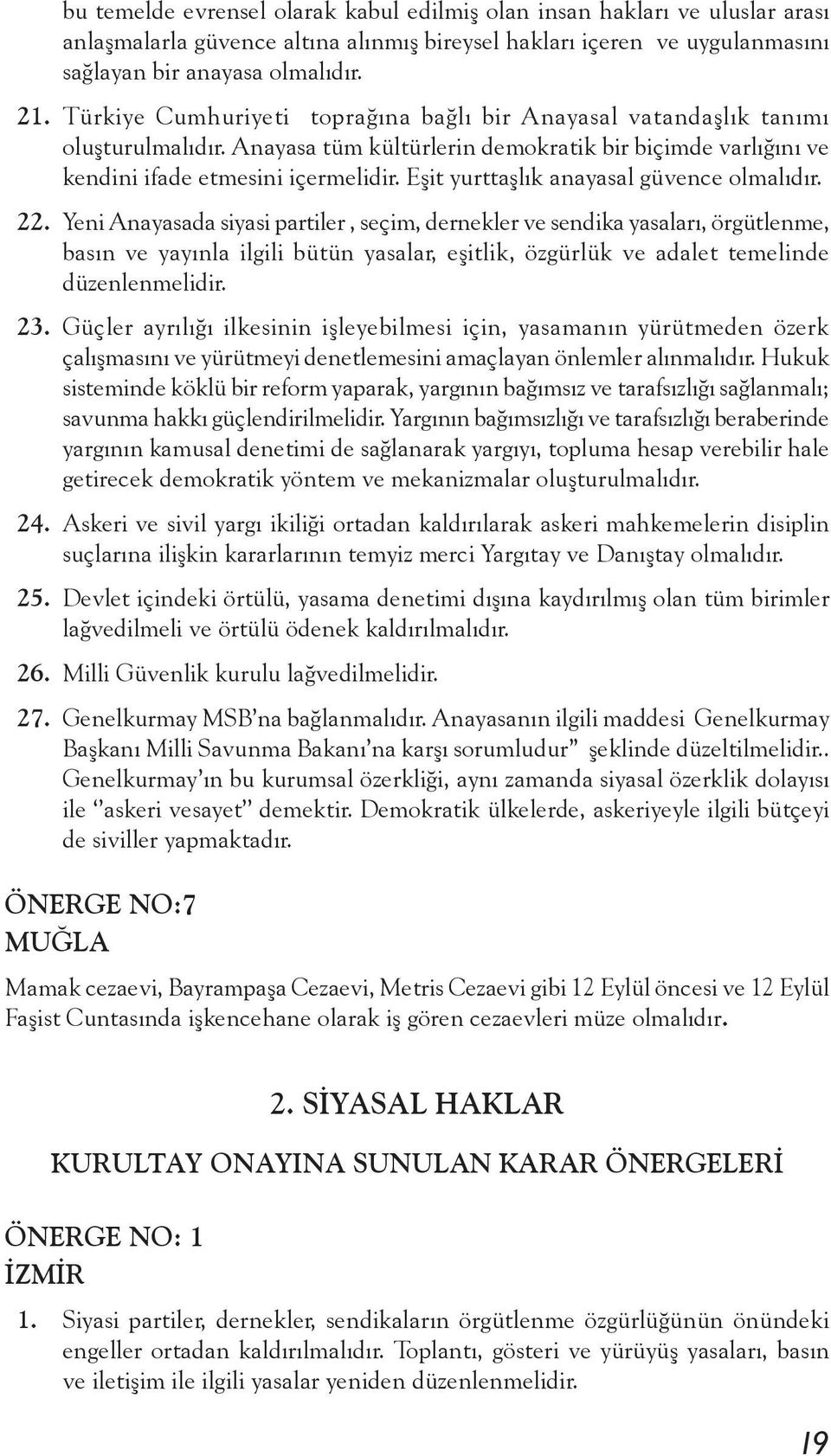 bu temelde evrensel olarak kabul edilmiş olan insan hakları ve uluslar arası anlaşmalarla güvence altına alınmış bireysel hakları içeren ve uygulanmasını sağlayan bir anayasa olmalıdır.

21. Türkiye Cumhuriyeti toprağına bağlı bir Anayasal vatandaşlık tanımı oluşturulmalıdır. Anayasa tüm kültürlerin demokratik bir biçimde varlığını ve kendini ifade etmesini içermelidir. Eşit yurttaşlık anayasal güvence olmalıdır.

22. Yeni Anayasada siyasi partiler , seçim, dernekler ve sendika yasaları, örgütlenme, basın ve yayınla ilgili bütün yasalar, eşitlik, özgürlük ve adalet temelinde düzenlenmelidir.

23. Güçler ayrılığı ilkesinin işleyebilmesi için, yasamanın yürütmeden özerk çalışmasını ve yürütmeyi denetlemesini amaçlayan önlemler alınmalıdır. Hukuk sisteminde köklü bir reform yaparak, yargının bağımsız ve tarafsızlığı sağlanmalı; savunma hakkı güçlendirilmelidir. Yargının bağımsızlığı ve tarafsızlığı beraberinde yargının kamusal denetimi de sağlanarak yargıyı, topluma hesap verebilir hale getirecek demokratik yöntem ve mekanizmalar oluşturulmalıdır.

24. Askeri ve sivil yargı ikiliği ortadan kaldırılarak askeri mahkemelerin disiplin suçlarına ilişkin kararlarının temyiz merci Yargıtay ve Danıştay olmalıdır.

25. Devlet içindeki örtülü, yasama denetimi dışına kaydırılmış olan tüm birimler lağvedilmeli ve örtülü ödenek kaldırılmalıdır.

26. Milli Güvenlik kurulu lağvedilmelidir.

27. Genelkurmay MSB'na bağlanmalıdır. Anayasanın ilgili maddesi Genelkurmay Başkanı Milli Savunma Bakanı'na karşı sorumludur" şeklinde düzeltilmelidir.. Genelkurmay'ın bu kurumsal özerkliği, aynı zamanda siyasal özerklik dolayısı ile "askeri vesayet" demektir. Demokratik ülkelerde, askeriyeyle ilgili bütçeyi de siviller yapmaktadır.

ÖNERGE NO:7
MUĞLA

Mamak cezaevi, Bayrampaşa Cezaevi, Metris Cezaevi gibi 12 Eylül öncesi ve 12 Eylül Faşist Cuntasında işkencehane olarak iş gören cezaevleri müze olmalıdır.

2. SİYASAL HAKLAR

KURULTAY ONAYINA SUNULAN KARAR ÖNERGELERİ

ÖNERGE NO: 1
İZMİR

1. Siyasi partiler, dernekler, sendikaların örgütlenme özgürlüğünün önündeki engeller ortadan kaldırılmalıdır. Toplantı, gösteri ve yürüyüş yasaları, basın ve iletişim ile ilgili yasalar yeniden düzenlenmelidir.

19